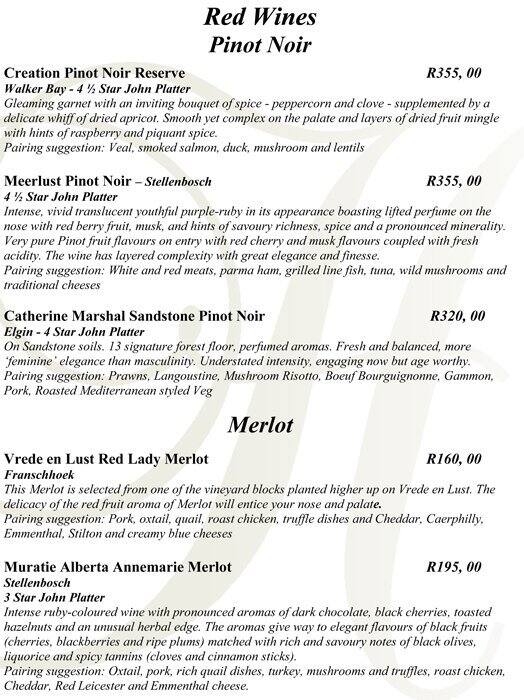 Red Wines
Pinot Noir

Creation Pinot Noir Reserve R355, 00
Walker Bay - 4 ½ Star John Platter
Gleaming garnet with an inviting bouquet of spice - peppercorn and clove - supplemented by a delicate whiff of dried apricot. Smooth yet complex on the palate and layers of dried fruit mingle with hints of raspberry and piquant spice.
Pairing suggestion: Veal, smoked salmon, duck, mushroom and lentils

Meerlust Pinot Noir – Stellenbosch R355, 00
4 ½ Star John Platter
Intense, vivid translucent youthful purple-ruby in its appearance boasting lifted perfume on the nose with red berry fruit, musk, and hints of savoury richness, spice and a pronounced minerality. Very pure Pinot fruit flavours on entry with red cherry and musk flavours coupled with fresh acidity. The wine has layered complexity with great elegance and finesse.
Pairing suggestion: White and red meats, parma ham, grilled line fish, tuna, wild mushrooms and traditional cheeses

Catherine Marshal Sandstone Pinot Noir R320, 00
Elgin - 4 Star John Platter
On Sandstone soils. 13 signature forest floor, perfumed aromas. Fresh and balanced, more 'feminine' elegance than masculinity. Understated intensity, engaging now but age worthy.
Pairing suggestion: Prawns, Langoustine, Mushroom Risotto, Boeuf Bourguignonne, Gammon, Pork, Roasted Mediterranean styled Veg

Merlot

Vrede en Lust Red Lady Merlot R160, 00
Franschhoek
This Merlot is selected from one of the vineyard blocks planted higher up on Vrede en Lust. The delicacy of the red fruit aroma of Merlot will entice your nose and palate.
Pairing suggestion: Pork, oxtail, quail, roast chicken, truffle dishes and Cheddar, Caerphilly, Emmenthal, Stilton and creamy blue cheeses

Muratie Alberta Annemarie Merlot R195, 00
Stellenbosch
3 Star John Platter
Intense ruby-coloured wine with pronounced aromas of dark chocolate, black cherries, toasted hazelnuts and an unusual herbal edge. The aromas give way to elegant flavours of black fruits (cherries, blackberries and ripe plums) matched with rich and savoury notes of black olives, liquorice and spicy tannins (cloves and cinnamon sticks).
Pairing suggestion: Oxtail, pork, rich quail dishes, turkey, mushrooms and truffles, roast chicken, Cheddar, Red Leicester and Emmenthal cheese.